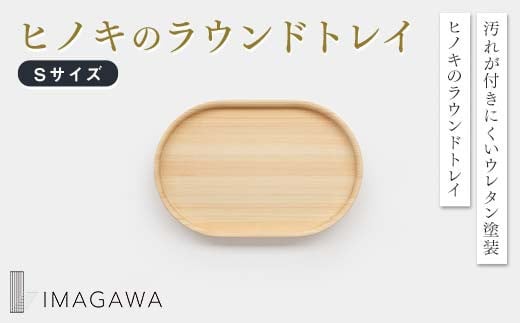 ヒノキのラウンドトレイ

Sサイズ

汚れが付きにくいウレタン塗装

ヒノキのラウンドトレイ

IMAGAWA